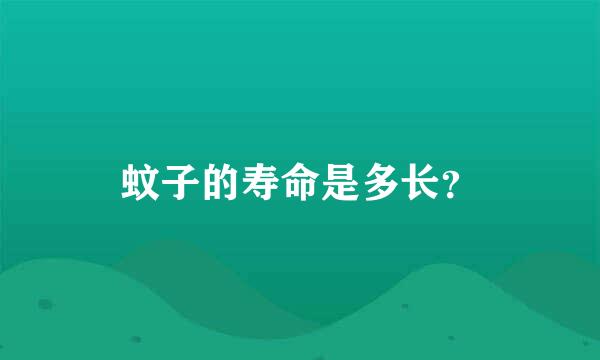 蚊子的寿命是多长?